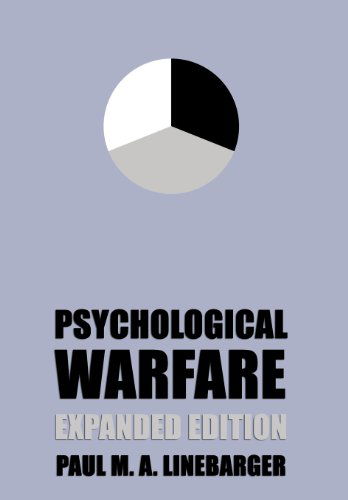 PSYCHOLOGICAL WARFARE
EXPANDED EDITION
PAUL M. A. LINEBARGER